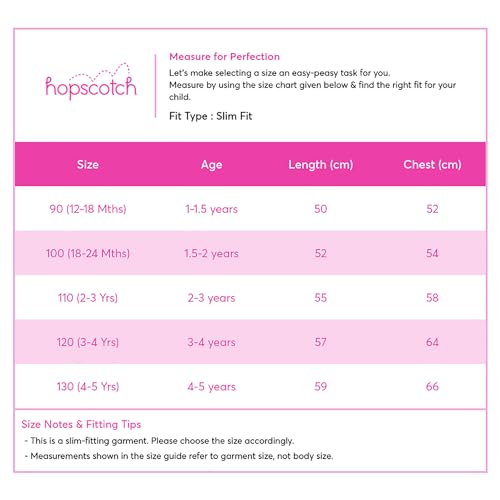 hopscotch

Measure for Perfection

Let's make selecting a size an easy-peasy task for you.
Measure by using the size chart given below & find the right fit for your child.

Fit Type : Slim Fit

| Size | Age | Length (cm) | Chest (cm) |
|---|---|---|---|
| 90 (12-18 Mths) | 1-1.5 years | 50 | 52 |
| 100 (18-24 Mths) | 1.5-2 years | 52 | 54 |
| 110 (2-3 Yrs) | 2-3 years | 55 | 58 |
| 120 (3-4 Yrs) | 3-4 years | 57 | 64 |
| 130 (4-5 Yrs) | 4-5 years | 59 | 66 |

Size Notes & Fitting Tips
- This is a slim-fitting garment. Please choose the size accordingly.
- Measurements shown in the size guide refer to garment size, not body size.